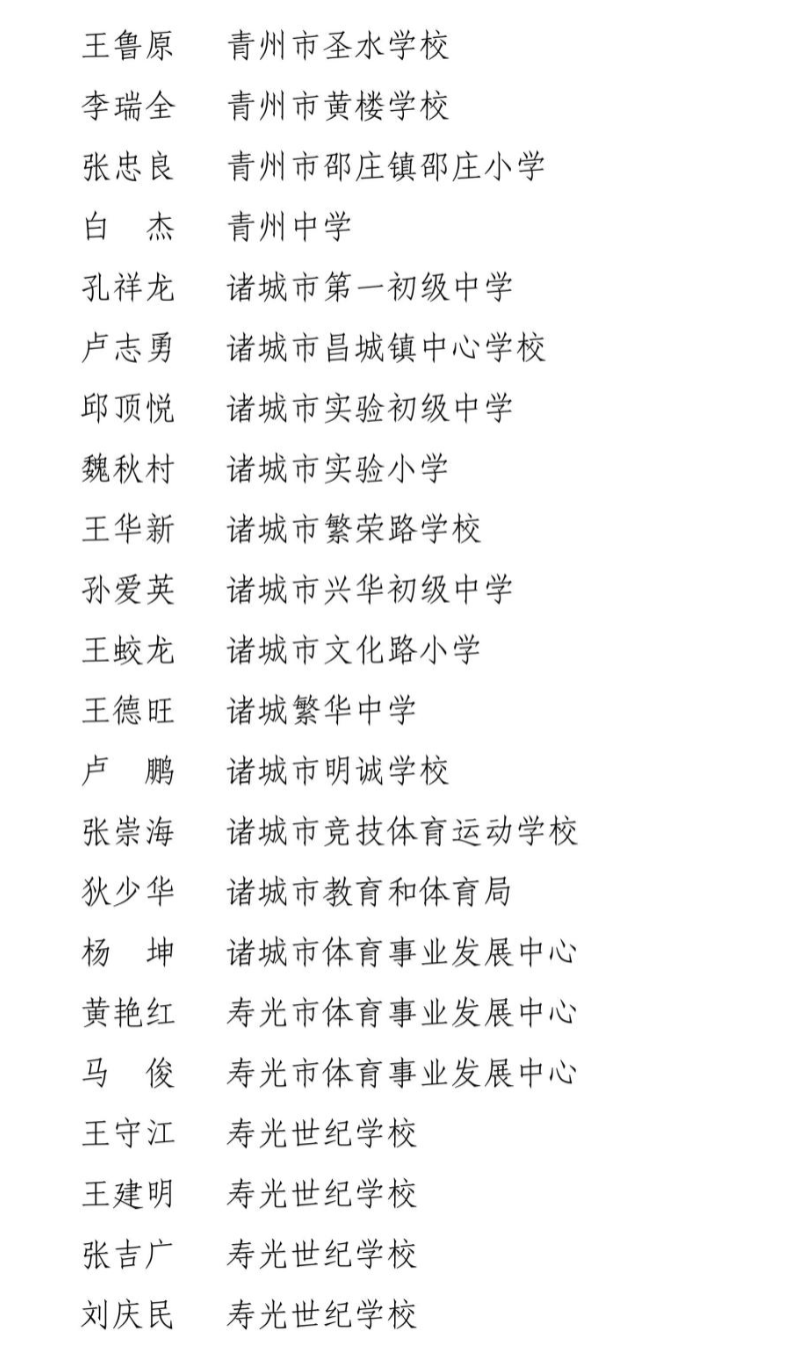 王鲁原　青州市圣水学校
李瑞全　青州市黄楼学校
张忠良　青州市邵庄镇邵庄小学
白　杰　青州中学
孔祥龙　诸城市第一初级中学
卢志勇　诸城市昌城镇中心学校
邱顶悦　诸城市实验初级中学
魏秋村　诸城市实验小学
王华新　诸城市繁荣路学校
孙爱英　诸城市兴华初级中学
王蛟龙　诸城市文化路小学
王德旺　诸城繁华中学
卢　鹏　诸城市明诚学校
张崇海　诸城市竞技体育运动学校
狄少华　诸城市教育和体育局
杨　坤　诸城市体育事业发展中心
黄艳红　寿光市体育事业发展中心
马　俊　寿光市体育事业发展中心
王守江　寿光世纪学校
王建明　寿光世纪学校
张吉广　寿光世纪学校
刘庆民　寿光世纪学校